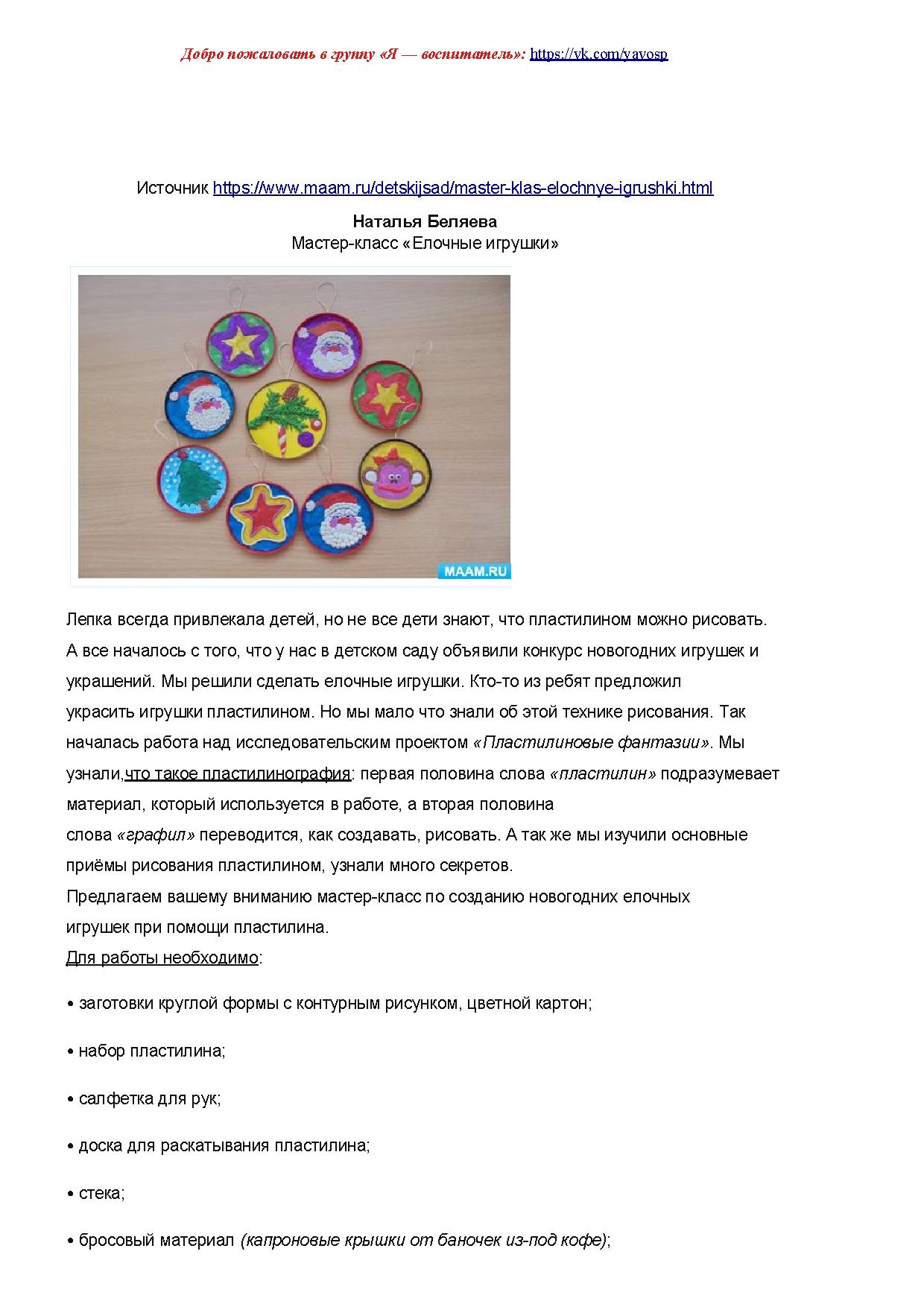 Добро пожаловать в группу «Я — воспитатель»: https://vk.com/yavosp

Источник https://www.maam.ru/detskijsad/master-klas-elochnye-igrushki.html

Наталья Беляева
Мастер-класс «Елочные игрушки»

MAAM.RU

Лепка всегда привлекала детей, но не все дети знают, что пластилином можно рисовать. А все началось с того, что у нас в детском саду объявили конкурс новогодних игрушек и украшений. Мы решили сделать елочные игрушки. Кто-то из ребят предложил украсить игрушки пластилином. Но мы мало что знали об этой технике рисования. Так началась работа над исследовательским проектом «Пластилиновые фантазии». Мы узнали,что такое пластилинография: первая половина слова «пластилин» подразумевает материал, который используется в работе, а вторая половина слова «графил» переводится, как создавать, рисовать. А так же мы изучили основные приёмы рисования пластилином, узнали много секретов.
Предлагаем вашему вниманию мастер-класс по созданию новогодних елочных игрушек при помощи пластилина.
Для работы необходимо:

• заготовки круглой формы с контурным рисунком, цветной картон;

• набор пластилина;

• салфетка для рук;

• доска для раскатывания пластилина;

• стека;

• бросовый материал (капроновые крышки от баночек из-под кофе);